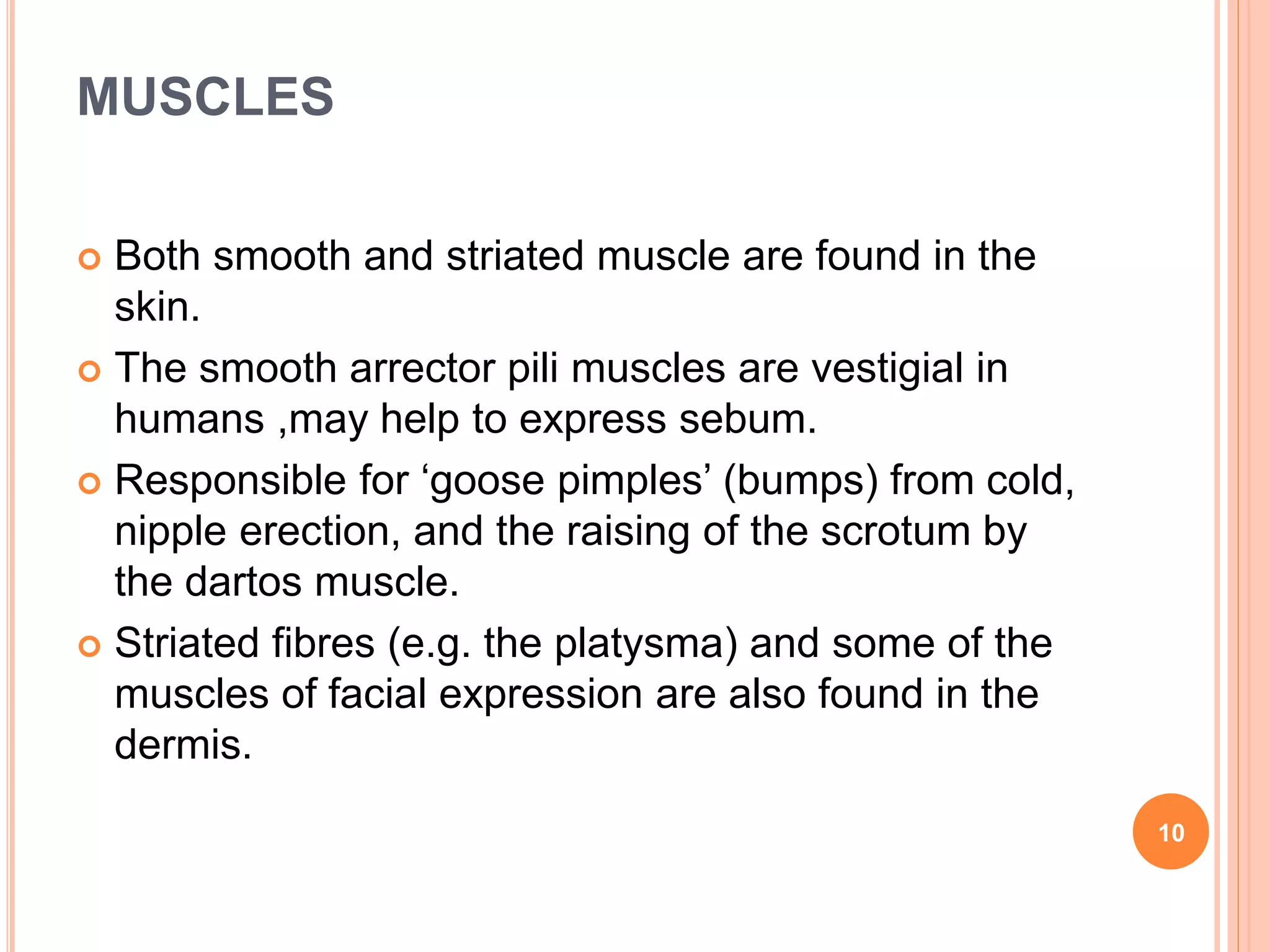 MUSCLES

Both smooth and striated muscle are found in the skin.

The smooth arrector pili muscles are vestigial in humans ,may help to express sebum.

Responsible for ‘goose pimples’ (bumps) from cold, nipple erection, and the raising of the scrotum by the dartos muscle.

Striated fibres (e.g. the platysma) and some of the muscles of facial expression are also found in the dermis.

10